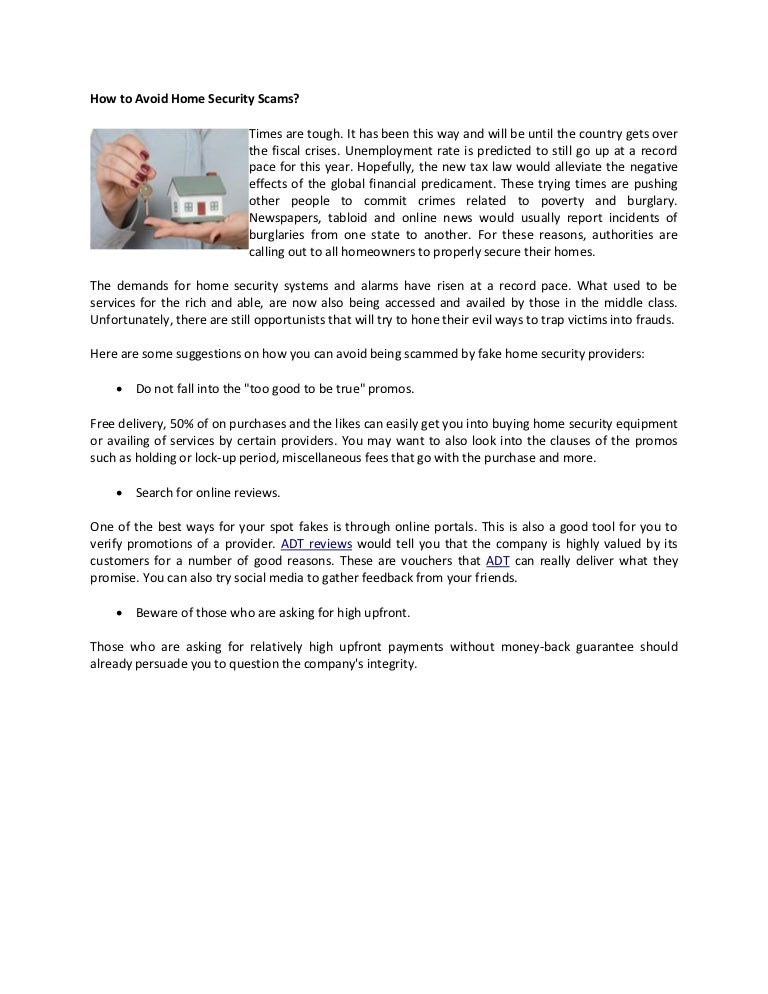 How to Avoid Home Security Scams?

Times are tough. It has been this way and will be until the country gets over the fiscal crises. Unemployment rate is predicted to still go up at a record pace for this year. Hopefully, the new tax law would alleviate the negative effects of the global financial predicament. These trying times are pushing other people to commit crimes related to poverty and burglary. Newspapers, tabloid and online news would usually report incidents of burglaries from one state to another. For these reasons, authorities are calling out to all homeowners to properly secure their homes.

The demands for home security systems and alarms have risen at a record pace. What used to be services for the rich and able, are now also being accessed and availed by those in the middle class. Unfortunately, there are still opportunists that will try to hone their evil ways to trap victims into frauds.

Here are some suggestions on how you can avoid being scammed by fake home security providers:

• Do not fall into the "too good to be true" promos.

Free delivery, 50% of on purchases and the likes can easily get you into buying home security equipment or availing of services by certain providers. You may want to also look into the clauses of the promos such as holding or lock-up period, miscellaneous fees that go with the purchase and more.

• Search for online reviews.

One of the best ways for your spot fakes is through online portals. This is also a good tool for you to verify promotions of a provider. ADT reviews would tell you that the company is highly valued by its customers for a number of good reasons. These are vouchers that ADT can really deliver what they promise. You can also try social media to gather feedback from your friends.

• Beware of those who are asking for high upfront.

Those who are asking for relatively high upfront payments without money-back guarantee should already persuade you to question the company's integrity.